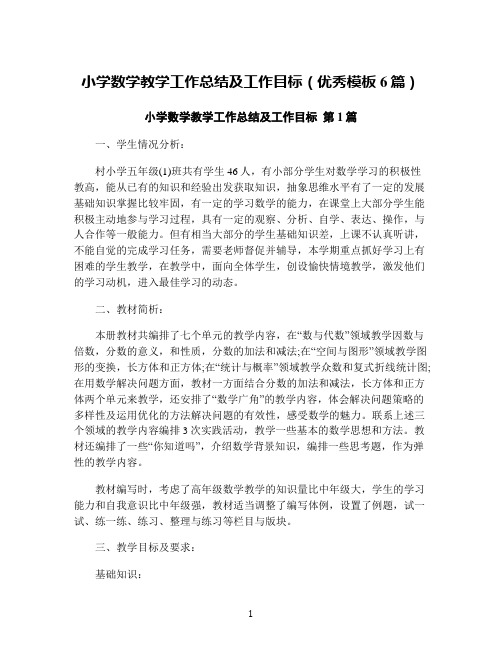 小学数学教学工作总结及工作目标（优秀模板 6 篇）

小学数学教学工作总结及工作目标 第 1 篇

一、学生情况分析：

村小学五年级(1)班共有学生 46 人，有小部分学生对数学学习的积极性教高，能从已有的知识和经验出发获取知识，抽象思维水平有了一定的发展基础知识掌握比较牢固，有一定的学习数学的能力，在课堂上大部分学生能积极主动地参与学习过程，具有一定的观察、分析、自学、表达、操作，与人合作等一般能力。但有相当大部分的学生基础知识差，上课不认真听讲，不能自觉的完成学习任务，需要老师督促并辅导，本学期重点抓好学习上有困难的学生教学，在教学中，面向全体学生，创设愉快情境教学，激发他们的学习动机，进入最佳学习的动态。

二、教材简析：

本册教材共编排了七个单元的教学内容，在“数与代数”领域教学因数与倍数，分数的意义，和性质，分数的加法和减法;在“空间与图形”领域教学图形的变换，长方体和正方体;在“统计与概率”领域教学众数和复式折线统计图;在用数学解决问题方面，教材一方面结合分数的加法和减法，长方体和正方体两个单元来教学，还安排了“数学广角”的教学内容，体会解决问题策略的多样性及运用优化的方法解决问题的有效性，感受数学的魅力。联系上述三个领域的教学内容编排 3 次实践活动，教学一些基本的数学思想和方法。教材还编排了一些“你知道吗”，介绍数学背景知识，编排一些思考题，作为弹性的教学内容。

教材编写时，考虑了高年级数学教学的知识量比中年级大，学生的学习能力和自我意识比中年级强，教材适当调整了编写体例，设置了例题，试一试、练一练、练习、整理与练习等栏目与版块。

三、教学目标及要求：

基础知识：

1